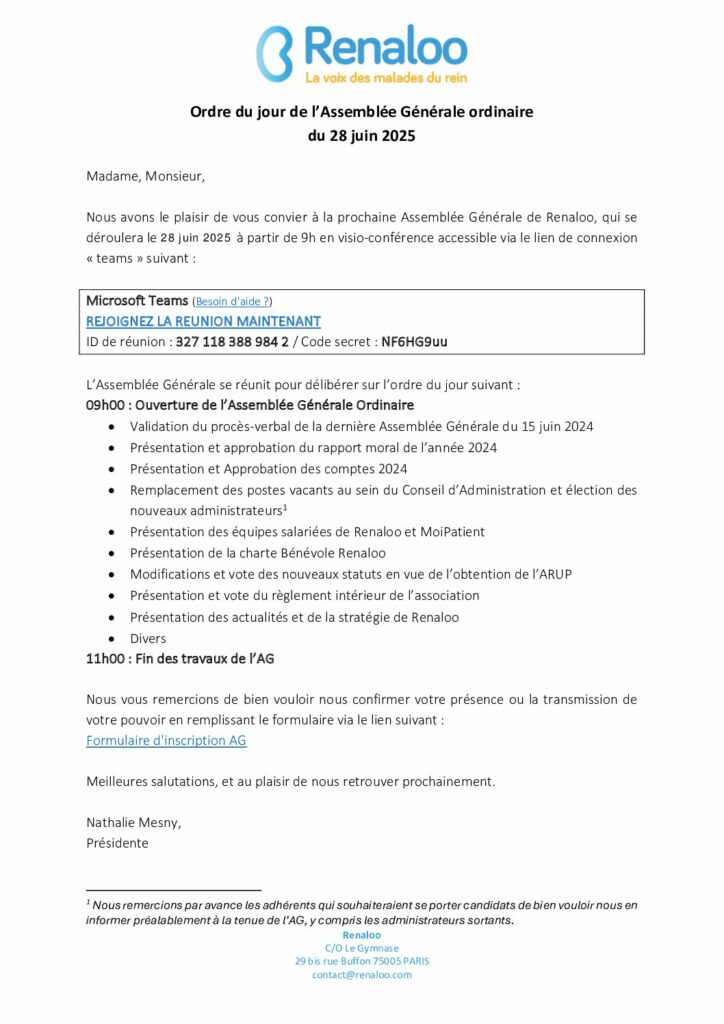 Renaloo
La voix des malades du rein

Ordre du jour de l'Assemblée Générale ordinaire
du 28 juin 2025

Madame, Monsieur,

Nous avons le plaisir de vous convier à la prochaine Assemblée Générale de Renaloo, qui se déroulera le 28 juin 2025 à partir de 9h en visio-conférence accessible via le lien de connexion « teams » suivant :

Microsoft Teams (Besoin d'aide ?)
REJOIGNEZ LA REUNION MAINTENANT
ID de réunion : 327 118 388 984 2 / Code secret : NF6HG9uu

L'Assemblée Générale se réunit pour délibérer sur l'ordre du jour suivant :
09h00 : Ouverture de l'Assemblée Générale Ordinaire
• Validation du procès-verbal de la dernière Assemblée Générale du 15 juin 2024
• Présentation et approbation du rapport moral de l'année 2024
• Présentation et Approbation des comptes 2024
• Remplacement des postes vacants au sein du Conseil d'Administration et élection des nouveaux administrateurs$^{1}$
• Présentation des équipes salariées de Renaloo et MoiPatient
• Présentation de la charte Bénévole Renaloo
• Modifications et vote des nouveaux statuts en vue de l'obtention de l'ARUP
• Présentation et vote du règlement intérieur de l'association
• Présentation des actualités et de la stratégie de Renaloo
• Divers
11h00 : Fin des travaux de l'AG

Nous vous remercions de bien vouloir nous confirmer votre présence ou la transmission de votre pouvoir en remplissant le formulaire via le lien suivant :
Formulaire d'inscription AG

Meilleures salutations, et au plaisir de nous retrouver prochainement.

Nathalie Mesny,
Présidente

$^{1}$ Nous remercions par avance les adhérents qui souhaiteraient se porter candidats de bien vouloir nous en informer préalablement à la tenue de l'AG, y compris les administrateurs sortants.

Renaloo
C/O Le Gymnase
29 bis rue Buffon 75005 PARIS
contact@renaloo.com